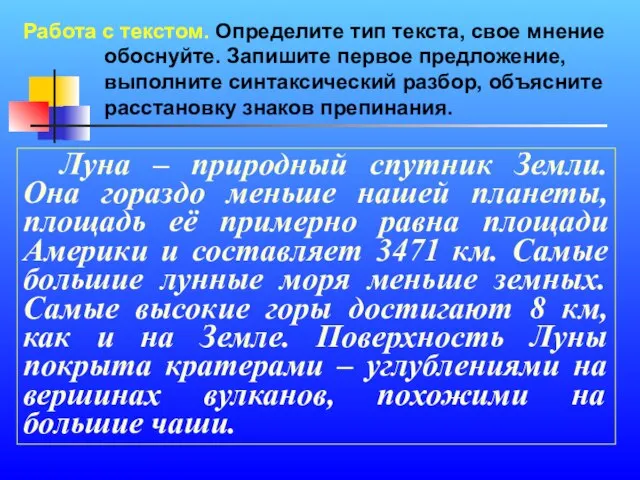 Работа с текстом. Определите тип текста, свое мнение обоснуйте. Запишите первое предложение, выполните синтаксический разбор, объясните расстановку знаков препинания.

Луна – природный спутник Земли. Она гораздо меньше нашей планеты, площадь её примерно равна площади Америки и составляет 3471 км. Самые большие лунные моря меньше земных. Самые высокие горы достигают 8 км, как и на Земле. Поверхность Луны покрыта кратерами – углублениями на вершинах вулканов, похожими на большие чаши.